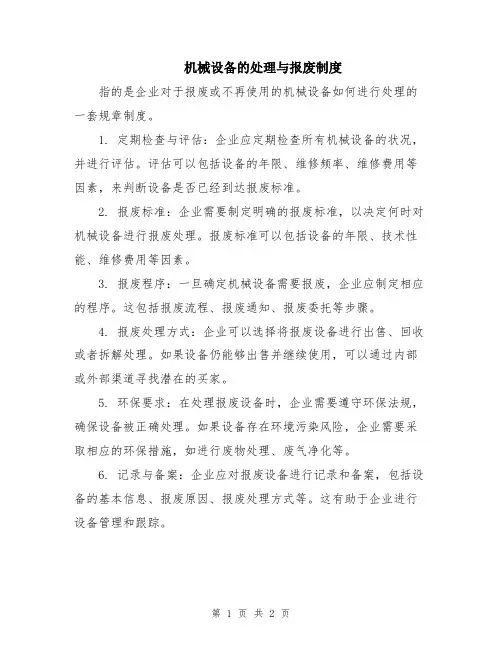 机械设备的处理与报废制度

指的是企业对于报废或不再使用的机械设备如何进行处理的一套规章制度。

1. 定期检查与评估：企业应定期检查所有机械设备的状况，并进行评估。评估可以包括设备的年限、维修频率、维修费用等因素，来判断设备是否已经到达报废标准。

2. 报废标准：企业需要制定明确的报废标准，以决定何时对机械设备进行报废处理。报废标准可以包括设备的年限、技术性能、维修费用等因素。

3. 报废程序：一旦确定机械设备需要报废，企业应制定相应的程序。这包括报废流程、报废通知、报废委托等步骤。

4. 报废处理方式：企业可以选择将报废设备进行出售、回收或者拆解处理。如果设备仍能够出售并继续使用，可以通过内部或外部渠道寻找潜在的买家。

5. 环保要求：在处理报废设备时，企业需要遵守环保法规，确保设备被正确处理。如果设备存在环境污染风险，企业需要采取相应的环保措施，如进行废物处理、废气净化等。

6. 记录与备案：企业应对报废设备进行记录和备案，包括设备的基本信息、报废原因、报废处理方式等。这有助于企业进行设备管理和跟踪。

第 1 页 共 2 页